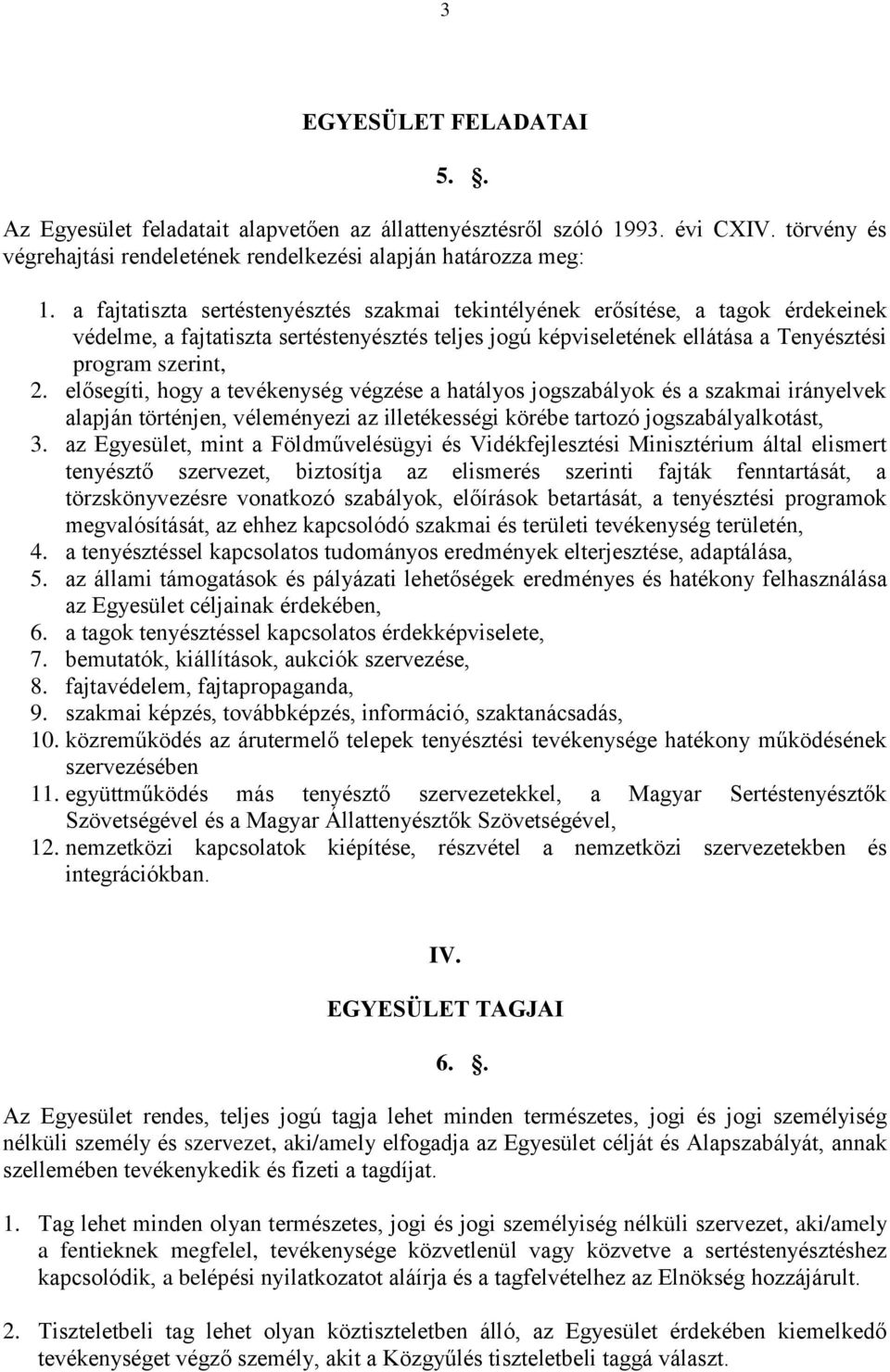 3

EGYESÜLET FELADATAI

5. .

Az Egyesület feladatait alapvetően az állattenyésztésről szóló 1993. évi CXIV. törvény és végrehajtási rendeletének rendelkezési alapján határozza meg:

1. a fajtatiszta sertéstenyésztés szakmai tekintélyének erősítése, a tagok érdekeinek védelme, a fajtatiszta sertéstenyésztés teljes jogú képviseletének ellátása a Tenyésztési program szerint,
2. elősegíti, hogy a tevékenység végzése a hatályos jogszabályok és a szakmai irányelvek alapján történjen, véleményezi az illetékességi körébe tartozó jogszabályalkotást,
3. az Egyesület, mint a Földművelésügyi és Vidékfejlesztési Minisztérium által elismert tenyésztő szervezet, biztosítja az elismerés szerinti fajták fenntartását, a törzskönyvezésre vonatkozó szabályok, előírások betartását, a tenyésztési programok megvalósítását, az ehhez kapcsolódó szakmai és területi tevékenység területén,
4. a tenyésztéssel kapcsolatos tudományos eredmények elterjesztése, adaptálása,
5. az állami támogatások és pályázati lehetőségek eredményes és hatékony felhasználása az Egyesület céljainak érdekében,
6. a tagok tenyésztéssel kapcsolatos érdekképviselete,
7. bemutatók, kiállítások, aukciók szervezése,
8. fajtavédelem, fajtapropaganda,
9. szakmai képzés, továbbképzés, információ, szaktanácsadás,
10. közreműködés az árutermelő telepek tenyésztési tevékenysége hatékony működésének szervezésében
11. együttműködés más tenyésztő szervezetekkel, a Magyar Sertéstenyésztők Szövetségével és a Magyar Állattenyésztők Szövetségével,
12. nemzetközi kapcsolatok kiépítése, részvétel a nemzetközi szervezetekben és integrációkban.

IV.

EGYESÜLET TAGJAI

6. .

Az Egyesület rendes, teljes jogú tagja lehet minden természetes, jogi és jogi személyiség nélküli személy és szervezet, aki/amely elfogadja az Egyesület célját és Alapszabályát, annak szellemében tevékenykedik és fizeti a tagdíjat.

1. Tag lehet minden olyan természetes, jogi és jogi személyiség nélküli szervezet, aki/amely a fentieknek megfelel, tevékenysége közvetlenül vagy közvetve a sertéstenyésztéshez kapcsolódik, a belépési nyilatkozatot aláírja és a tagfelvételhez az Elnökség hozzájárult.

2. Tiszteletbeli tag lehet olyan köztiszteletben álló, az Egyesület érdekében kiemelkedő tevékenységet végző személy, akit a Közgyűlés tiszteletbeli taggá választ.